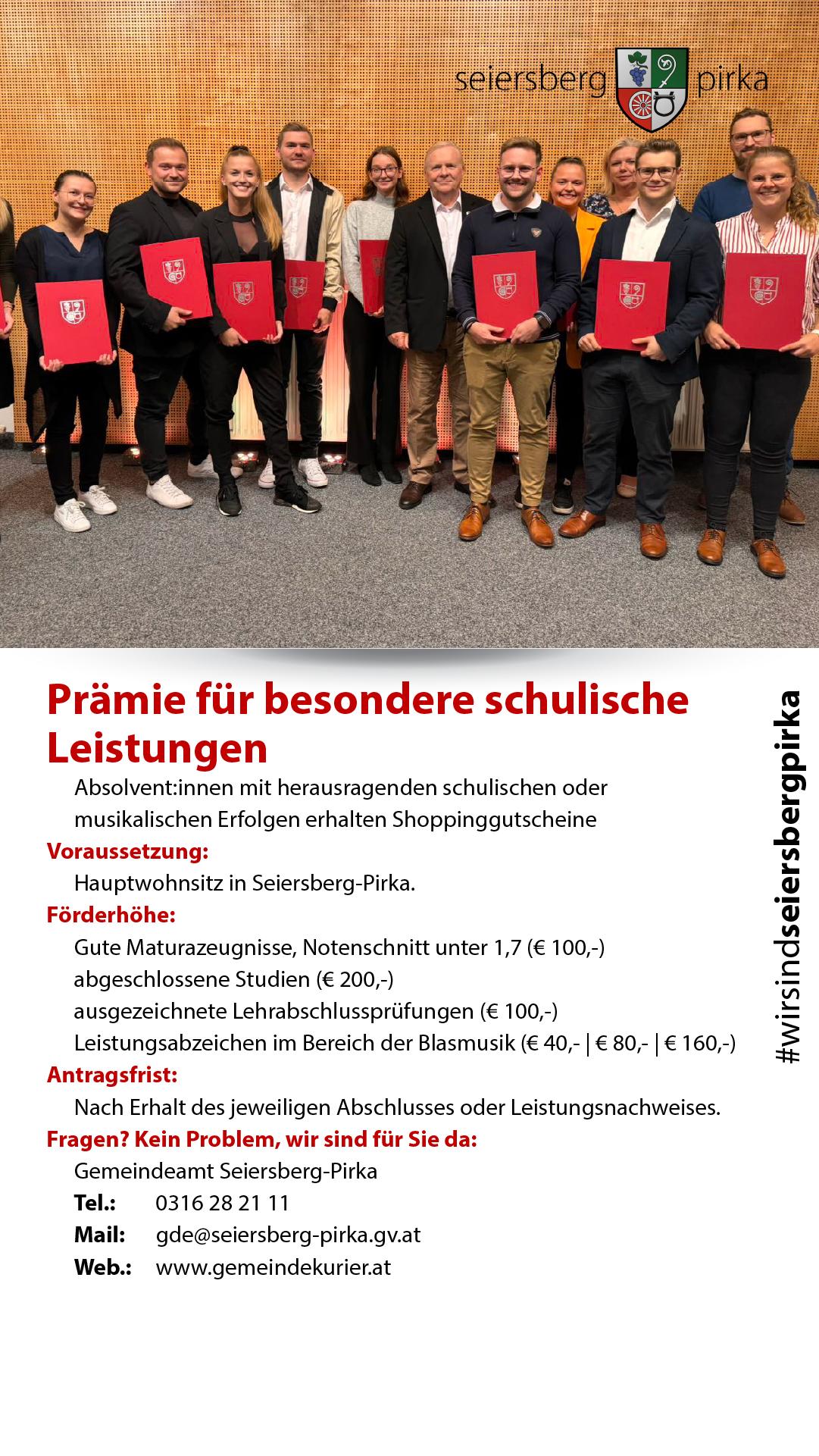 seiersberg pirka

Prämie für besondere schulische Leistungen

Absolvent:innen mit herausragenden schulischen oder musikalischen Erfolgen erhalten Shoppinggutscheine

Voraussetzung:

Hauptwohnsitz in Seiersberg-Pirka.

Förderhöhe:

Gute Maturazeugnisse, Notenschnitt unter 1,7 (€ 100,-)
abgeschlossene Studien (€ 200,-)
ausgezeichnete Lehrabschlussprüfungen (€ 100,-)
Leistungsabzeichen im Bereich der Blasmusik (€ 40,- | € 80,- | € 160,-)

Antragsfrist:

Nach Erhalt des jeweiligen Abschlusses oder Leistungsnachweises.

Fragen? Kein Problem, wir sind für Sie da:

Gemeindeamt Seiersberg-Pirka
Tel.: 0316 28 21 11
Mail: gde@seiersberg-pirka.gv.at
Web.: www.gemeindekurier.at

#wirsindseiersbergpirka